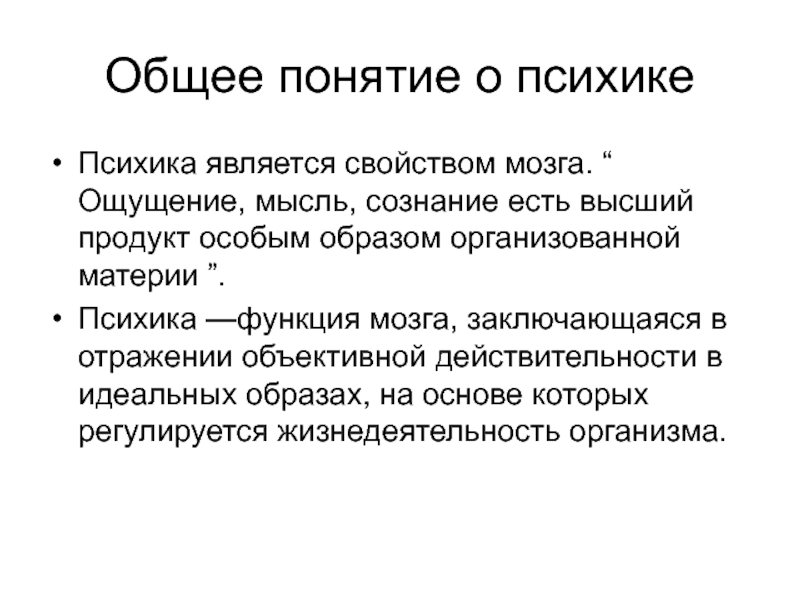 Общее понятие о психике

• Психика является свойством мозга. “ Ощущение, мысль, сознание есть высший продукт особым образом организованной материи ”.

• Психика —функция мозга, заключающаяся в отражении объективной действительности в идеальных образах, на основе которых регулируется жизнедеятельность организма.